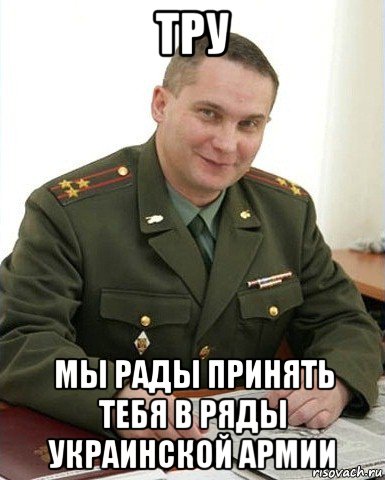 ТРУ

МЫ РАДЫ ПРИНЯТЬ ТЕБЯ В РЯДЫ УКРАИНСКОЙ АРМИИ

risovach.ru